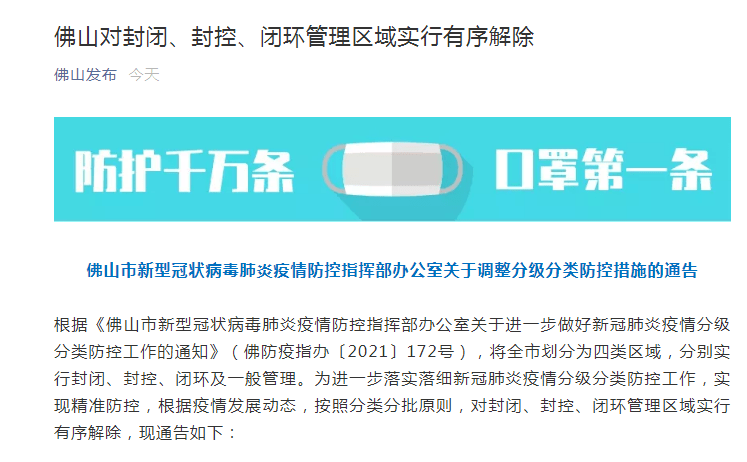 佛山对封闭、封控、闭环管理区域实行有序解除

佛山发布 今天

防护千万条 口罩第一条

佛山市新型冠状病毒肺炎疫情防控指挥部办公室关于调整分级分类防控措施的通告

根据《佛山市新型冠状病毒肺炎疫情防控指挥部办公室关于进一步做好新冠肺炎疫情分级分类防控工作的通知》（佛防疫指办〔2021〕172号），将全市划分为四类区域，分别实行封闭、封控、闭环及一般管理。为进一步落实落细新冠肺炎疫情分级分类防控工作，实现精准防控，根据疫情发展动态，按照分类分批原则，对封闭、封控、闭环管理区域实行有序解除，现通告如下：